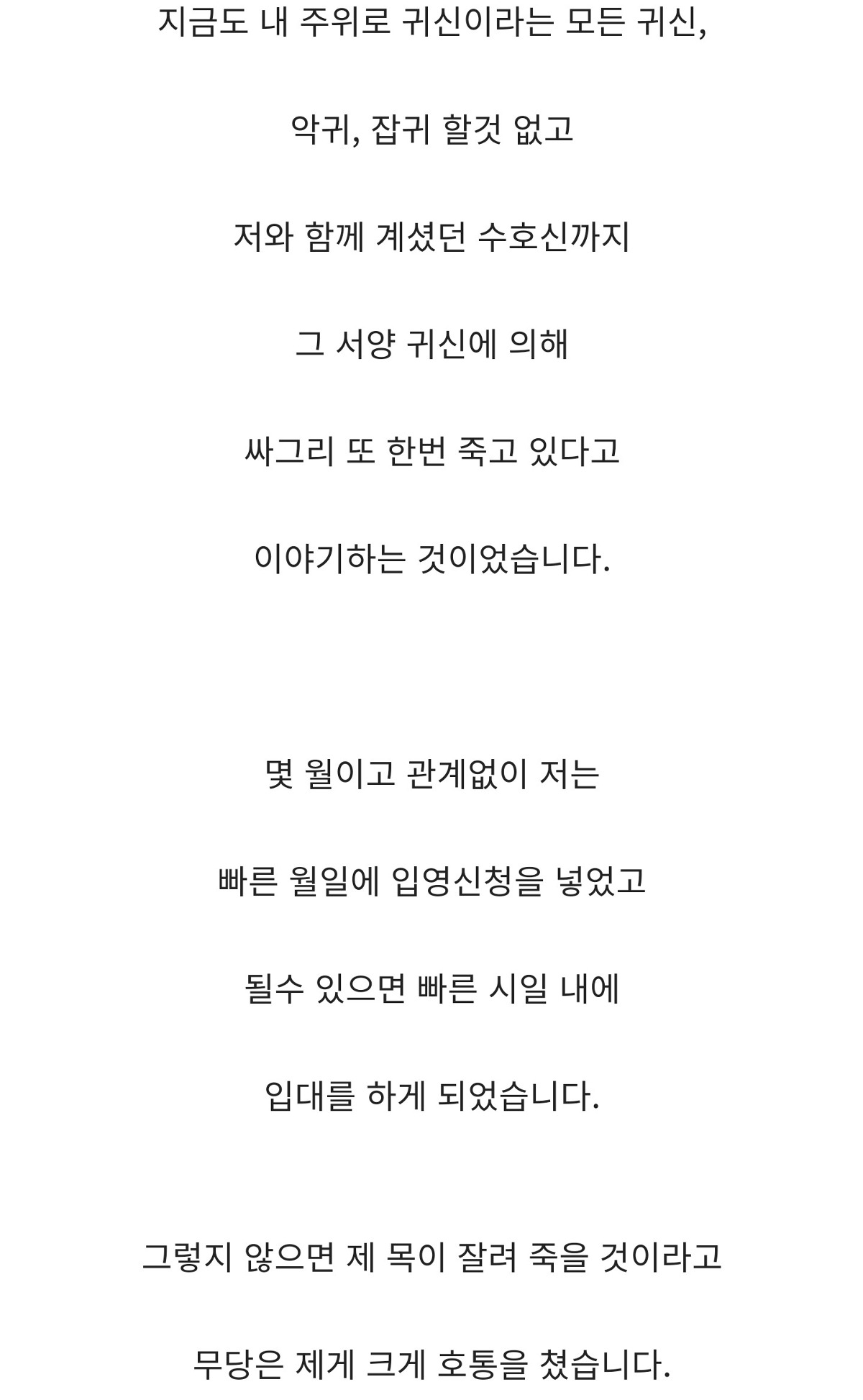 지금도 내 주위로 귀신이라는 모든 귀신,

악귀, 잡귀 할것 없고

저와 함께 계셨던 수호신까지

그 서양 귀신에 의해

싸그리 또 한번 죽고 있다고

이야기하는 것이었습니다.

몇 월이고 관계없이 저는

빠른 월일에 입영신청을 넣었고

될수 있으면 빠른 시일 내에

입대를 하게 되었습니다.

그렇지 않으면 제 목이 잘려 죽을 것이라고

무당은 제게 크게 호통을 쳤습니다.